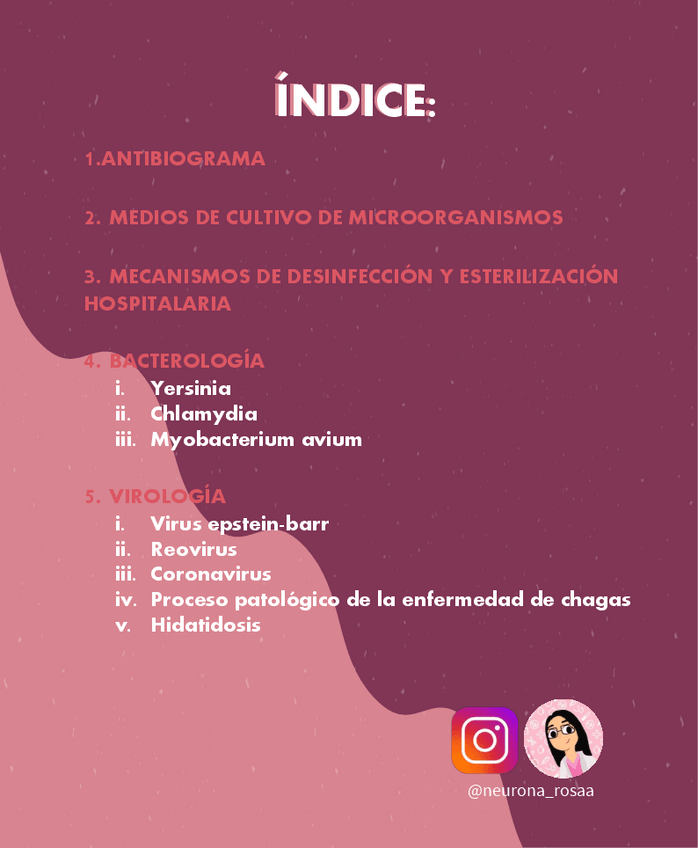 ÍNDICE:

1.ANTIBIOGRAMA

2. MEDIOS DE CULTIVO DE MICROORGANISMOS

3. MECANISMOS DE DESINFECCIÓN Y ESTERILIZACIÓN HOSPITALARIA

4. BACTEROLOGÍA
i. Yersinia
ii. Chlamydia
iii. Myobacterium avium

5. VIROLOGÍA
i. Virus epstein-barr
ii. Reovirus
iii. Coronavirus
iv. Proceso patológico de la enfermedad de chagas
v. Hidatidosis

@neurona_rosaa